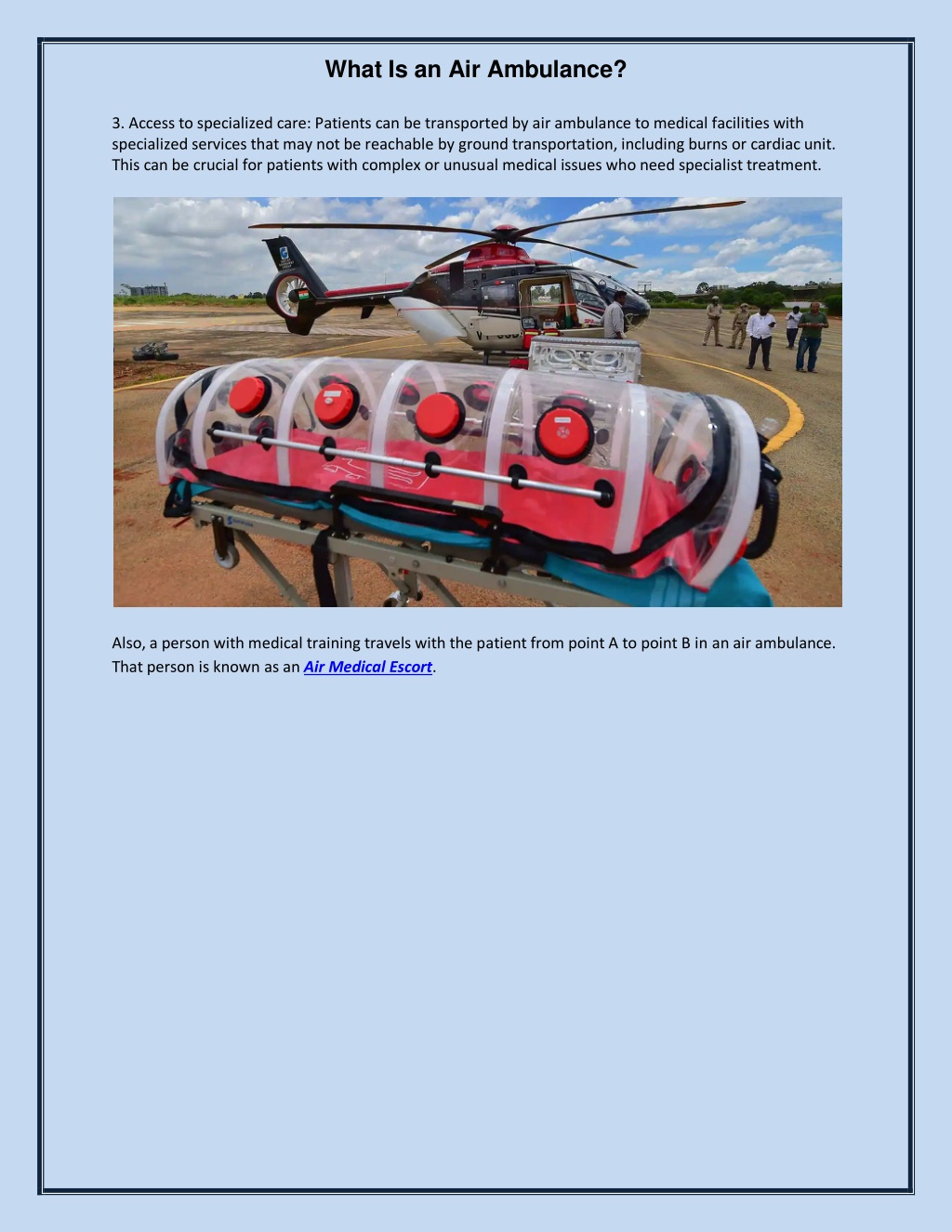 What Is an Air Ambulance?

3. Access to specialized care: Patients can be transported by air ambulance to medical facilities with specialized services that may not be reachable by ground transportation, including burns or cardiac unit. This can be crucial for patients with complex or unusual medical issues who need specialist treatment.

Also, a person with medical training travels with the patient from point A to point B in an air ambulance. That person is known as an Air Medical Escort.